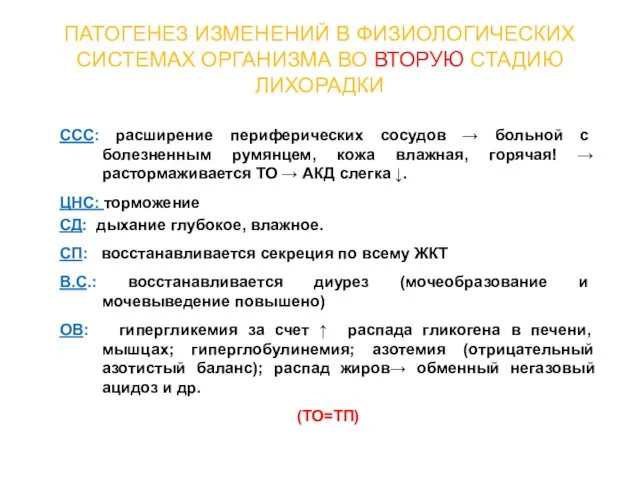 ПАТОГЕНЕЗ ИЗМЕНЕНИЙ В ФИЗИОЛОГИЧЕСКИХ СИСТЕМАХ ОРГАНИЗМА ВО ВТОРУЮ СТАДИЮ ЛИХОРАДКИ

ССС: расширение периферических сосудов → больной с болезненным румянцем, кожа влажная, горячая! → растормаживается ТО → АКД слегка ↓.

ЦНС: торможение

СД: дыхание глубокое, влажное.

СП: восстанавливается секреция по всему ЖКТ

В.С.: восстанавливается диурез (мочеобразование и мочевыведение повышено)

ОВ: гипергликемия за счет ↑ распада гликогена в печени, мышцах; гиперглобулинемия; азотемия (отрицательный азотистый баланс); распад жиров→ обменный негазовый ацидоз и др.

(ТО=ТП)